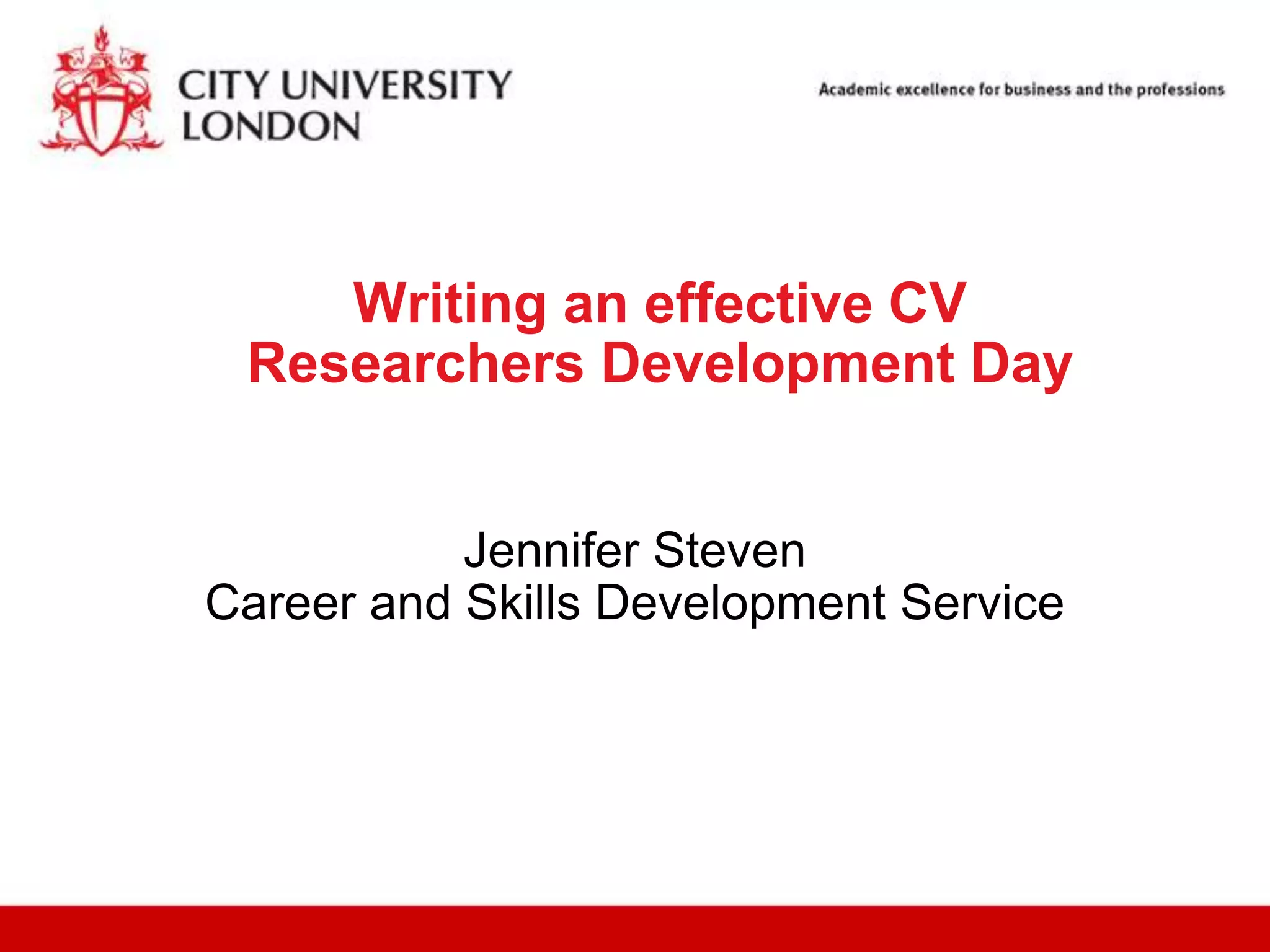 CITY UNIVERSITY
LONDON

Academic excellence for business and the professions

Writing an effective CV
Researchers Development Day

Jennifer Steven
Career and Skills Development Service